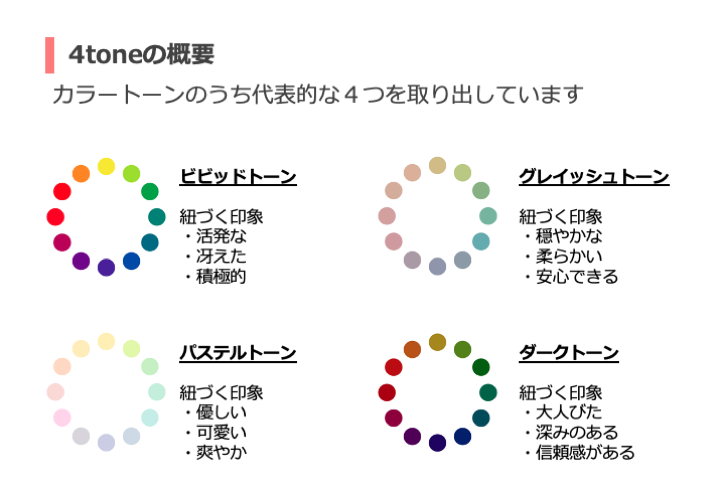 4toneの概要

カラートーンのうち代表的な４つを取り出しています

ビビッドトーン

紐づく印象
・活発な
・冴えた
・積極的

グレイッシュトーン

紐づく印象
・穏やかな
・柔らかい
・安心できる

パステルトーン

紐づく印象
・優しい
・可愛い
・爽やか

ダークトーン

紐づく印象
・大人びた
・深みのある
・信頼感がある